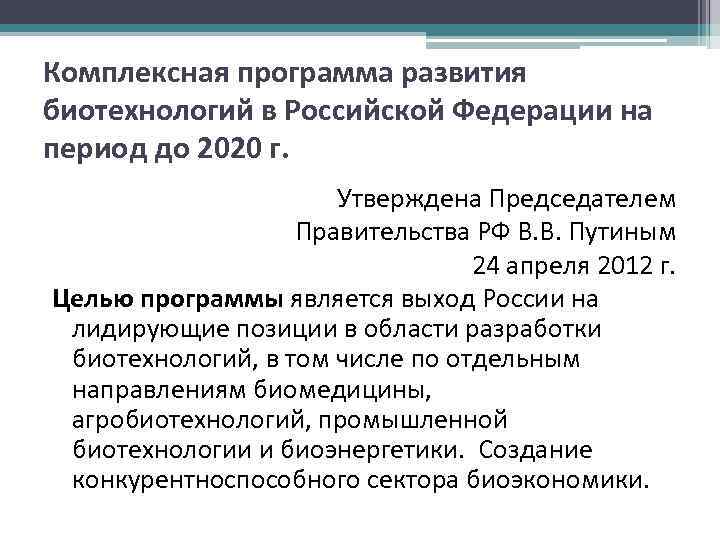 Комплексная программа развития биотехнологий в Российской Федерации на период до 2020 г.

Утверждена Председателем Правительства РФ В.В. Путиным 24 апреля 2012 г.

Целью программы является выход России на лидирующие позиции в области разработки биотехнологий, в том числе по отдельным направлениям биомедицины, агробиотехнологий, промышленной биотехнологии и биоэнергетики. Создание конкурентноспособного сектора биоэкономики.